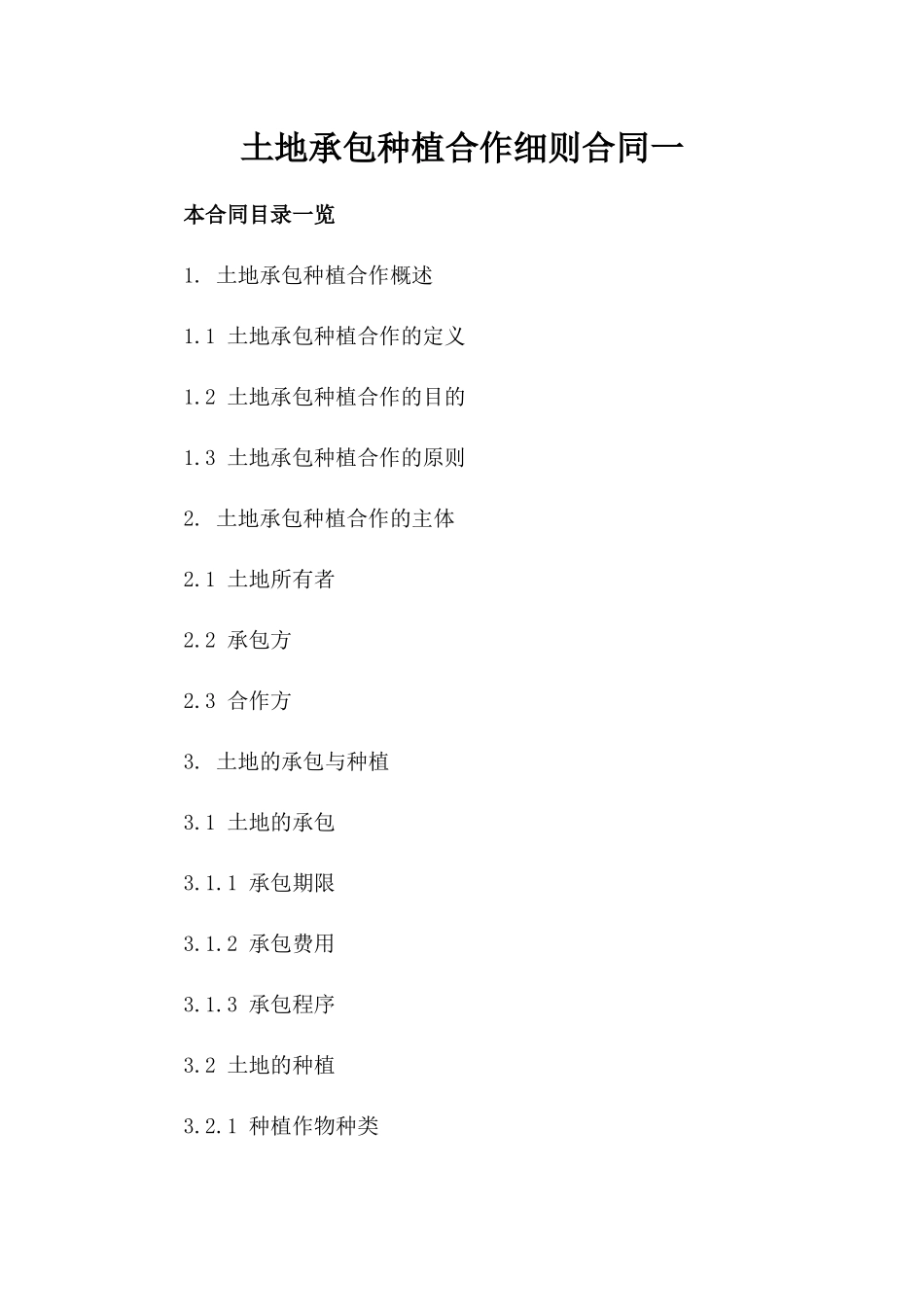 土地承包种植合作细则合同一

本合同目录一览

1. 土地承包种植合作概述

1.1 土地承包种植合作的定义

1.2 土地承包种植合作的目的

1.3 土地承包种植合作的原则

2. 土地承包种植合作的主体

2.1 土地所有者

2.2 承包方

2.3 合作方

3. 土地的承包与种植

3.1 土地的承包

3.1.1 承包期限

3.1.2 承包费用

3.1.3 承包程序

3.2 土地的种植

3.2.1 种植作物种类